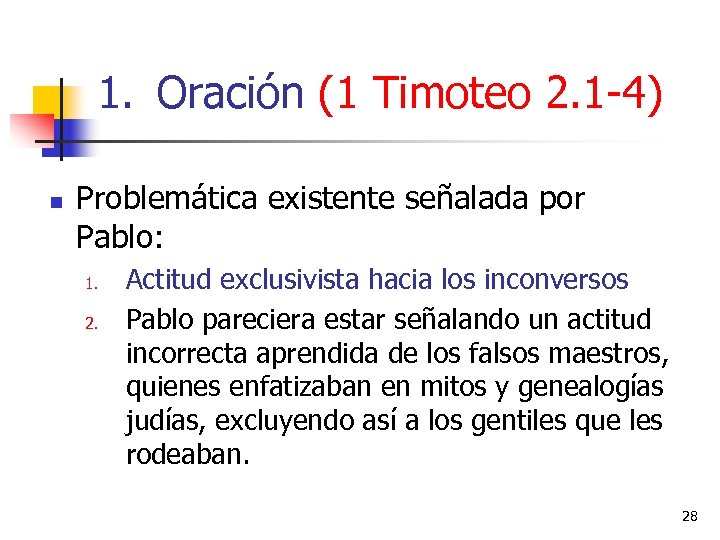 1. Oración (1 Timoteo 2.1-4)

Problemática existente señalada por Pablo:

1. Actitud exclusivista hacia los inconversos
2. Pablo pareciera estar señalando un actitud incorrecta aprendida de los falsos maestros, quienes enfatizaban en mitos y genealogías judías, excluyendo así a los gentiles que les rodeaban.

28